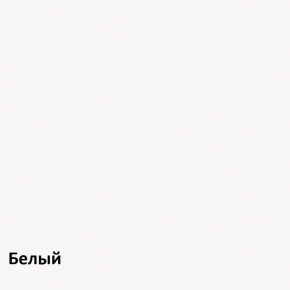 Белый